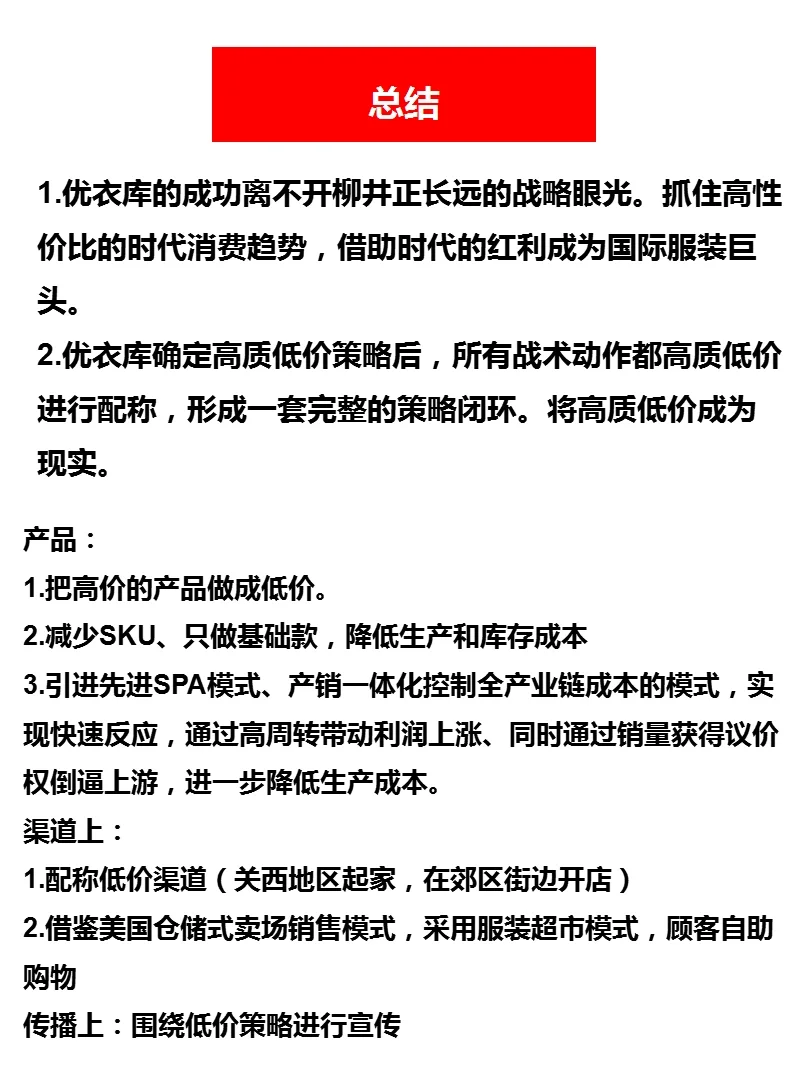 总结

1.优衣库的成功离不开柳井正长远的战略眼光。抓住高性价比的时代消费趋势，借助时代的红利成为国际服装巨头。
2.优衣库确定高质低价策略后，所有战术动作都高质低价进行配称，形成一套完整的策略闭环。将高质低价成为现实。

产品：
1.把高价的产品做成低价。
2.减少SKU、只做基础款，降低生产和库存成本
3.引进先进SPA模式、产销一体化控制全产业链成本的模式，实现快速反应，通过高周转带动利润上涨、同时通过销量获得议价权倒逼上游，进一步降低生产成本。
渠道上：
1.配称低价渠道（关西地区起家，在郊区街边开店）
2.借鉴美国仓储式卖场销售模式，采用服装超市模式，顾客自助购物
传播上：围绕低价策略进行宣传